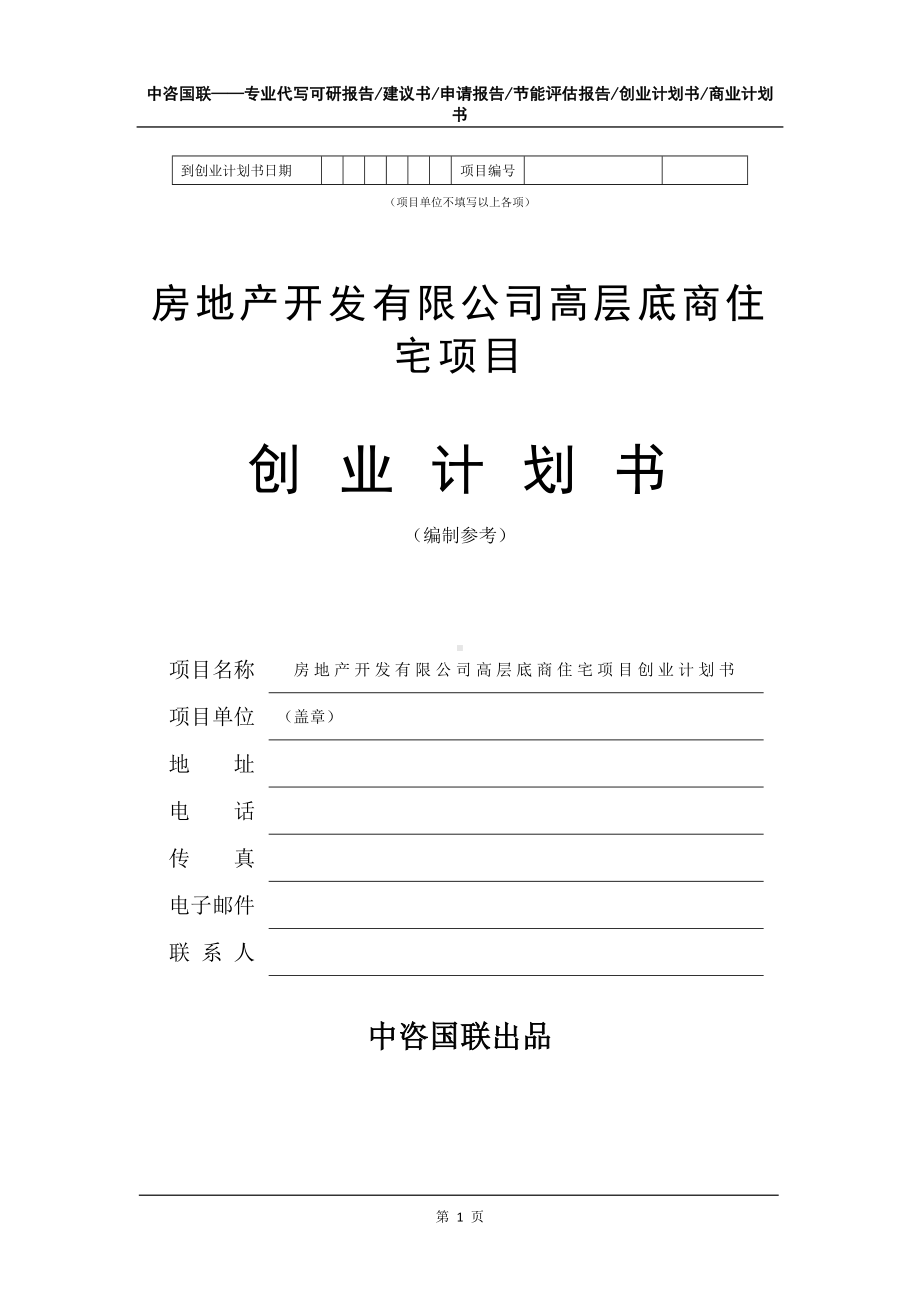 中咨国联——专业代写可研报告/建议书/申请报告/节能评估报告/创业计划书/商业计划书

| 到创业计划书日期 | | | | | | | 项目编号 | | |
|---|---|---|---|---|---|---|---|---|---|

（项目单位不填写以上各项）

房地产开发有限公司高层底商住宅项目

创 业 计 划 书

（编制参考）

项目名称 房地产开发有限公司高层底商住宅项目创业计划书

项目单位 （盖章）

地 址

电 话

传 真

电子邮件

联 系 人

中咨国联出品

第 1 页